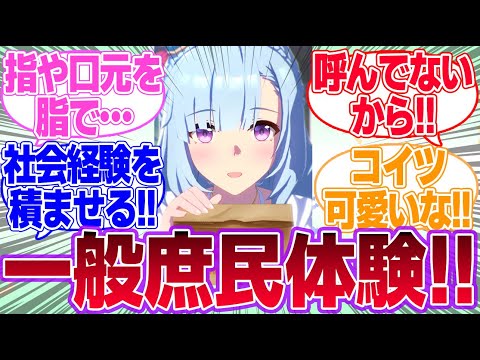 指や口元を脂で…

社会経験を積ませる!!

呼んでないから!!

コイツ可愛いな!!

一般庶民体験!!